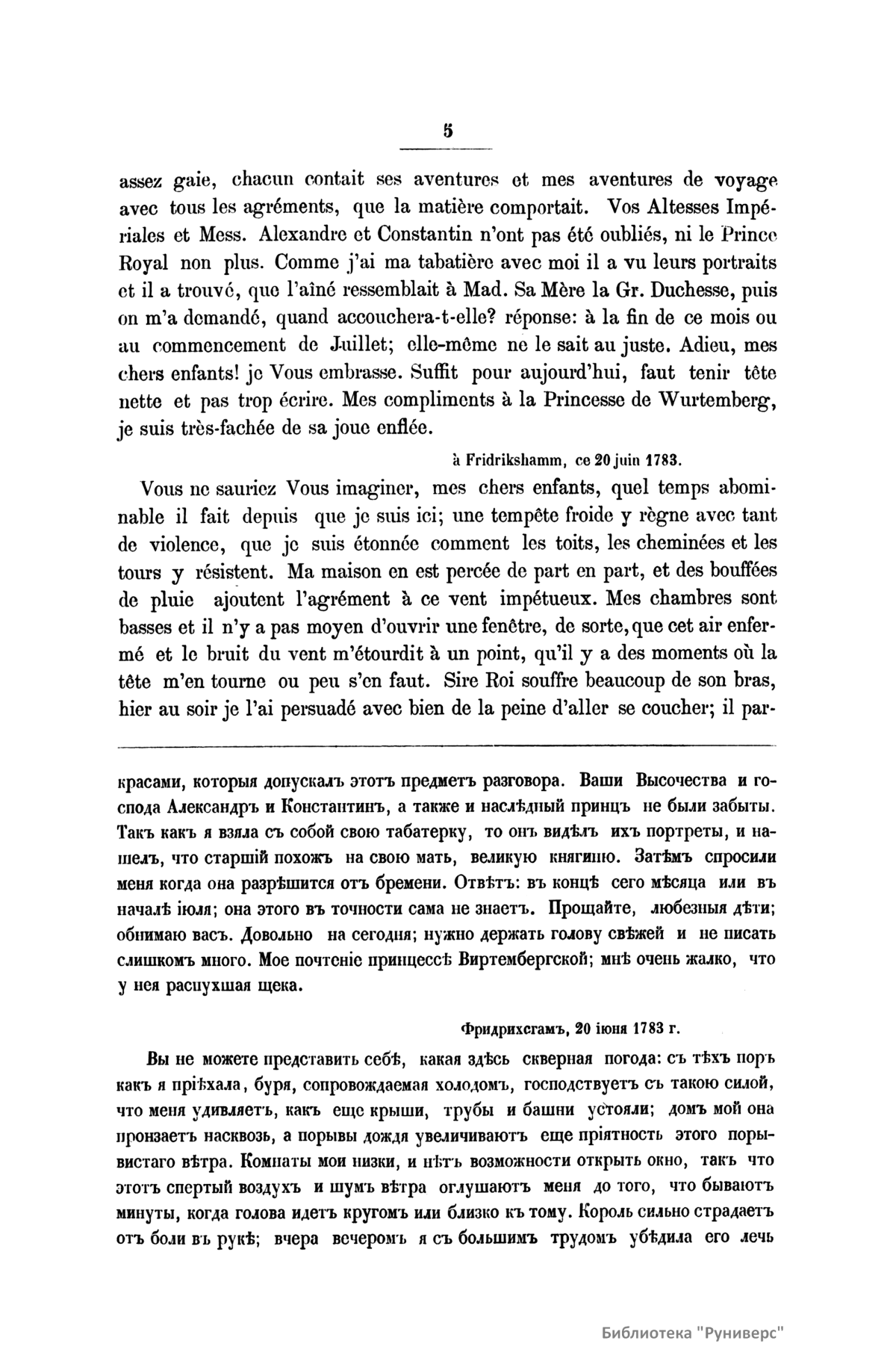 5

assez gaie, chacun contait ses aventures et mes aventures de voyage avec tous les agréments, que la matière comportait. Vos Altesses Impériales et Mess. Alexandre et Constantin n'ont pas été oubliés, ni le Prince Royal non plus. Comme j'ai ma tabatière avec moi il a vu leurs portraits et il a trouvé, que l'aîné ressemblait à Mad. Sa Mère la Gr. Duchesse, puis on m'a demandé, quand accouchera-t-elle? réponse: à la fin de ce mois ou au commencement de Juillet; elle-même ne le sait au juste. Adieu, mes chers enfants! je Vous embrasse. Suffit pour aujourd'hui, faut tenir tête nette et pas trop écrire. Mes compliments à la Princesse de Wurtemberg, je suis très-fachée de sa joue enflée.

à Fridrikshamm, ce 20 juin 1783.

Vous ne sauriez Vous imaginer, mes chers enfants, quel temps abominable il fait depuis que je suis ici; une tempête froide y règne avec tant de violence, que je suis étonnée comment les toits, les cheminées et les tours y résistent. Ma maison en est percée de part en part, et des bouffées de pluie ajoutent l'agrément à ce vent impétueux. Mes chambres sont basses et il n'y a pas moyen d'ouvrir une fenêtre, de sorte, que cet air enfermé et le bruit du vent m'étourdit à un point, qu'il y a des moments où la tête m'en tourne ou peu s'en faut. Sire Roi souffre beaucoup de son bras, hier au soir je l'ai persuadé avec bien de la peine d'aller se coucher; il par-

красами, которыя допускалъ этотъ предметъ разговора. Ваши Высочества и господа Александръ и Константинъ, а также и наслѣдный принцъ не были забыты. Такъ какъ я взяла съ собой свою табатерку, то онъ видѣлъ ихъ портреты, и нашелъ, что старшій похожъ на свою мать, великую княгиню. Затѣмъ спросили меня когда она разрѣшится отъ бремени. Отвѣтъ: въ концѣ сего мѣсяца или въ началѣ іюля; она этого въ точности сама не знаетъ. Прощайте, любезныя дѣти; обнимаю васъ. Довольно на сегодня; нужно держать голову свѣжей и не писать слишкомъ много. Мое почтеніе принцессѣ Виртембергской; мнѣ очень жалко, что у нея распухшая щека.

Фридрихсгамъ, 20 іюня 1783 г.

Вы не можете представить себѣ, какая здѣсь скверная погода: съ тѣхъ поръ какъ я пріѣхала, буря, сопровождаемая холодомъ, господствуетъ съ такою силой, что меня удивляетъ, какъ еще крыши, трубы и башни устояли; домъ мой она пронзаетъ насквозь, а порывы дождя увеличиваютъ еще пріятность этого порывистаго вѣтра. Комнаты мои низки, и нѣтъ возможности открыть окно, такъ что этотъ спертый воздухъ и шумъ вѣтра оглушаютъ меня до того, что бываютъ минуты, когда голова идетъ кругомъ или близко къ тому. Король сильно страдаетъ отъ боли въ рукѣ; вчера вечеромъ я съ большимъ трудомъ убѣдила его лечь

Библиотека "Руниверс"